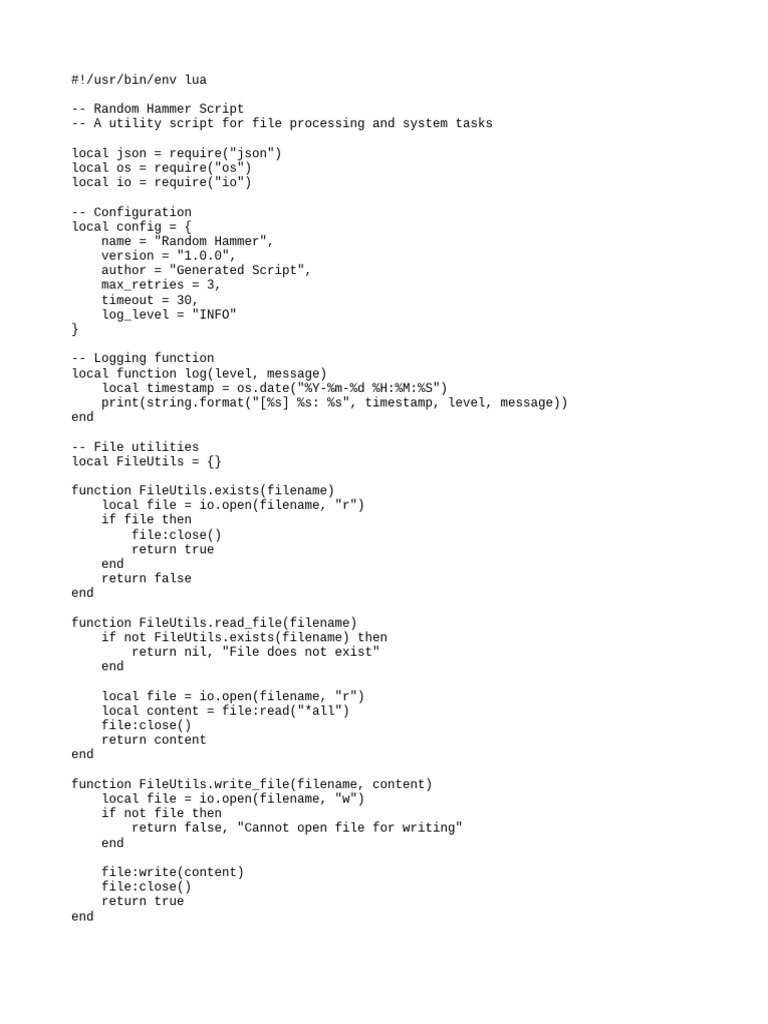 #!/usr/bin/env lua

-- Random Hammer Script
-- A utility script for file processing and system tasks

local json = require("json")
local os = require("os")
local io = require("io")

-- Configuration
local config = {
    name = "Random Hammer",
    version = "1.0.0",
    author = "Generated Script",
    max_retries = 3,
    timeout = 30,
    log_level = "INFO"
}

-- Logging function
local function log(level, message)
    local timestamp = os.date("%Y-%m-%d %H:%M:%S")
    print(string.format("[%s] %s: %s", timestamp, level, message))
end

-- File utilities
local FileUtils = {}

function FileUtils.exists(filename)
    local file = io.open(filename, "r")
    if file then
        file:close()
        return true
    end
    return false
end

function FileUtils.read_file(filename)
    if not FileUtils.exists(filename) then
        return nil, "File does not exist"
    end

    local file = io.open(filename, "r")
    local content = file:read("*all")
    file:close()
    return content
end

function FileUtils.write_file(filename, content)
    local file = io.open(filename, "w")
    if not file then
        return false, "Cannot open file for writing"
    end

    file:write(content)
    file:close()
    return true
end